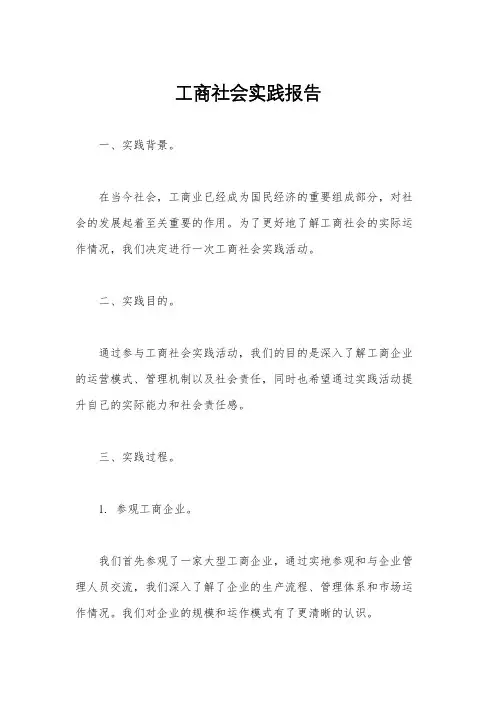 工商社会实践报告

一、实践背景。

在当今社会，工商业已经成为国民经济的重要组成部分，对社会的发展起着至关重要的作用。为了更好地了解工商社会的实际运作情况，我们决定进行一次工商社会实践活动。

二、实践目的。

通过参与工商社会实践活动，我们的目的是深入了解工商企业的运营模式、管理机制以及社会责任，同时也希望通过实践活动提升自己的实际能力和社会责任感。

三、实践过程。

1. 参观工商企业。

我们首先参观了一家大型工商企业，通过实地参观和与企业管理人员交流，我们深入了解了企业的生产流程、管理体系和市场运作情况。我们对企业的规模和运作模式有了更清晰的认识。